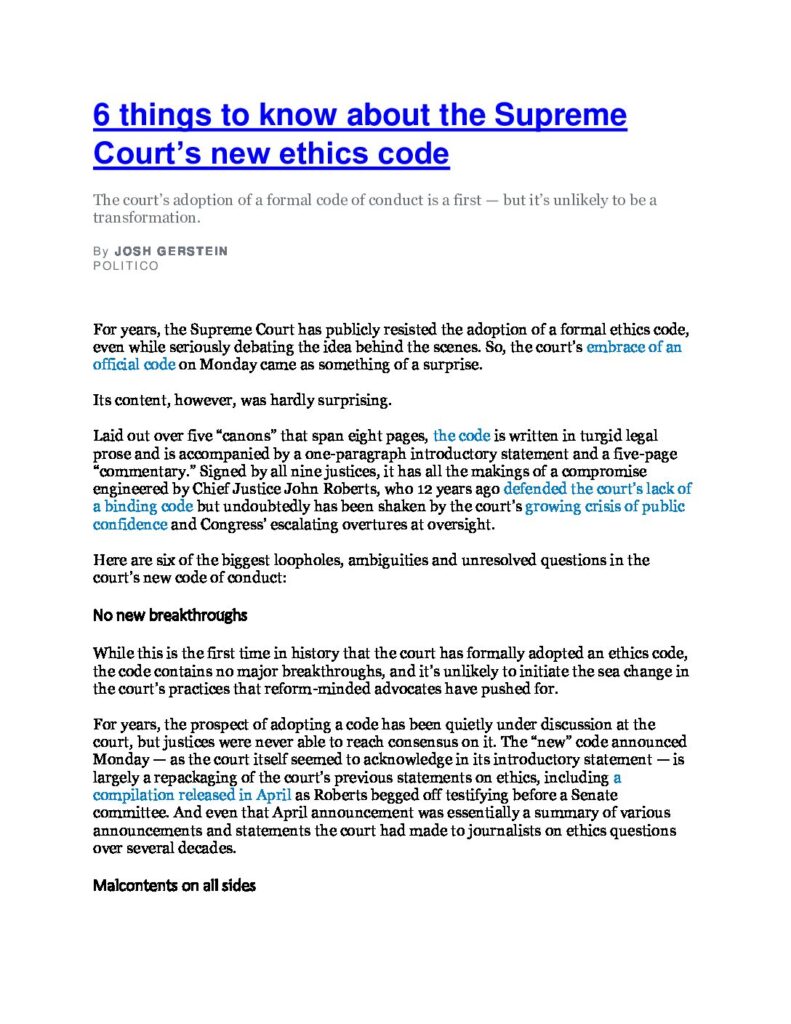 6 things to know about the Supreme Court's new ethics code

The court's adoption of a formal code of conduct is a first — but it's unlikely to be a transformation.

By JOSH GERSTEIN
POLITICO

For years, the Supreme Court has publicly resisted the adoption of a formal ethics code, even while seriously debating the idea behind the scenes. So, the court's embrace of an official code on Monday came as something of a surprise.

Its content, however, was hardly surprising.

Laid out over five "canons" that span eight pages, the code is written in turgid legal prose and is accompanied by a one-paragraph introductory statement and a five-page "commentary." Signed by all nine justices, it has all the makings of a compromise engineered by Chief Justice John Roberts, who 12 years ago defended the court's lack of a binding code but undoubtedly has been shaken by the court's growing crisis of public confidence and Congress' escalating overtures at oversight.

Here are six of the biggest loopholes, ambiguities and unresolved questions in the court's new code of conduct:

No new breakthroughs

While this is the first time in history that the court has formally adopted an ethics code, the code contains no major breakthroughs, and it's unlikely to initiate the sea change in the court's practices that reform-minded advocates have pushed for.

For years, the prospect of adopting a code has been quietly under discussion at the court, but justices were never able to reach consensus on it. The "new" code announced Monday — as the court itself seemed to acknowledge in its introductory statement — is largely a repackaging of the court's previous statements on ethics, including a compilation released in April as Roberts begged off testifying before a Senate committee. And even that April announcement was essentially a summary of various announcements and statements the court had made to journalists on ethics questions over several decades.

Malcontents on all sides